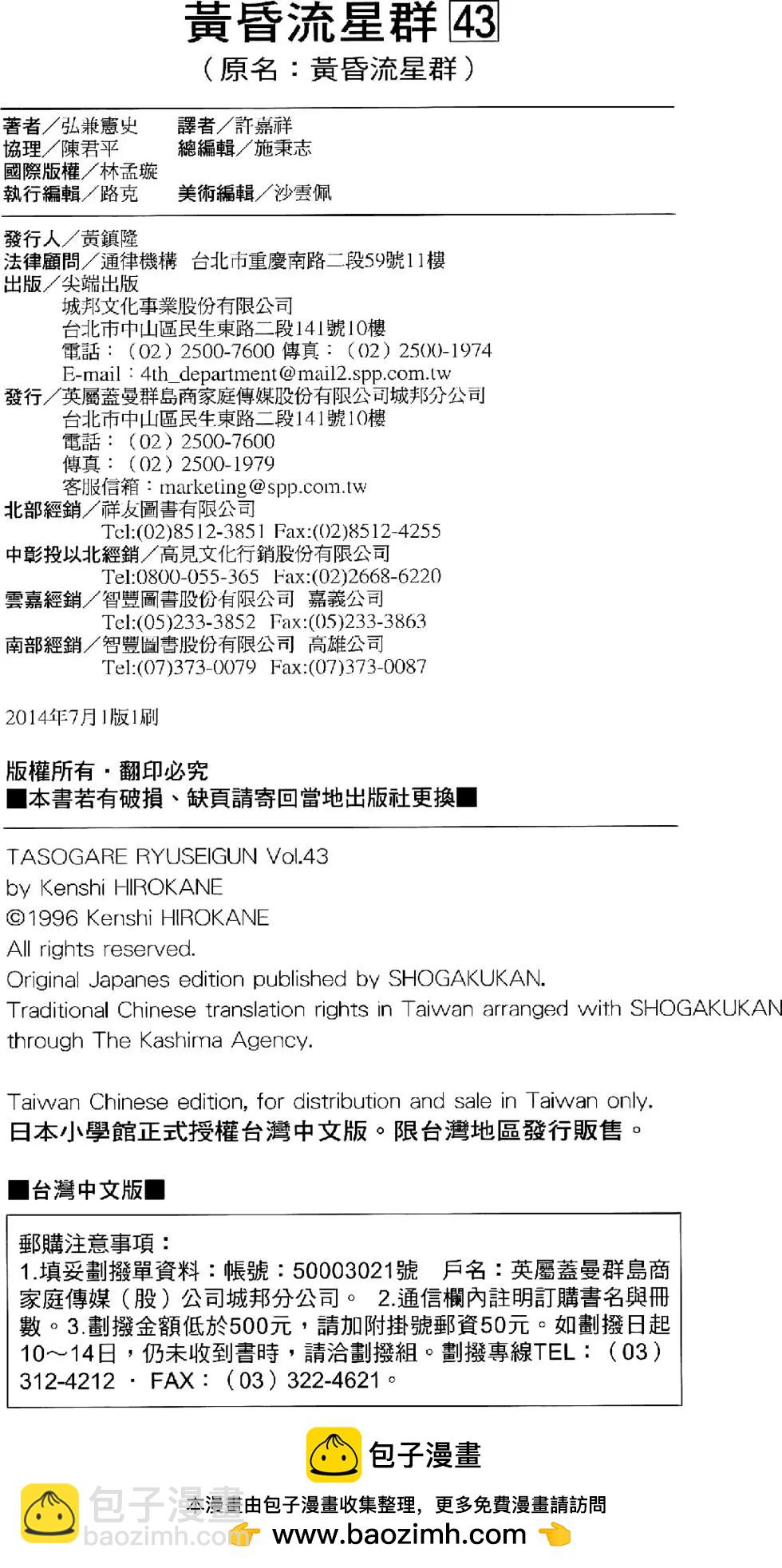 黃昏流星群 43
（原名：黃昏流星群）

著者／弘兼憲史　譯者／許嘉祥
協理／陳君平　總編輯／施秉志
國際版權／林孟璇
執行編輯／路克　美術編輯／沙雲佩

發行人／黃鎮隆
法律顧問／通律機構　台北市重慶南路二段59號11樓
出版／尖端出版
城邦文化事業股份有限公司
台北市中山區民生東路二段141號10樓
電話：（02）2500-7600 傳真：（02）2500-1974
E-mail：4th_department@mail2.spp.com.tw
發行／英屬蓋曼群島商家庭傳媒股份有限公司城邦分公司
台北市中山區民生東路二段141號10樓
電話：（02）2500-7600
傳真：（02）2500-1979
客服信箱：marketing@spp.com.tw
北部經銷／祥友圖書有限公司
Tel:(02)8512-3851 Fax:(02)8512-4255
中彰投以北經銷／高見文化行銷股份有限公司
Tel:0800-055-365 Fax:(02)2668-6220
雲嘉經銷／智豐圖書股份有限公司 嘉義公司
Tel:(05)233-3852 Fax:(05)233-3863
南部經銷／智豐圖書股份有限公司 高雄公司
Tel:(07)373-0079 Fax:(07)373-0087

2014年7月1版1刷

版權所有・翻印必究
■本書若有破損、缺頁請寄回當地出版社更換■

TASOGARE RYUSEIGUN Vol.43
by Kenshi HIROKANE
©1996 Kenshi HIROKANE
All rights reserved.
Original Japanes edition published by SHOGAKUKAN.
Traditional Chinese translation rights in Taiwan arranged with SHOGAKUKAN
through The Kashima Agency.

Taiwan Chinese edition, for distribution and sale in Taiwan only.
日本小學館正式授權台灣中文版。限台灣地區發行販售。

■台灣中文版■

郵購注意事項：
1.填妥劃撥單資料：帳號：50003021號　戶名：英屬蓋曼群島商家庭傳媒（股）公司城邦分公司。 2.通信欄內註明訂購書名與冊數。3.劃撥金額低於500元，請加附掛號郵資50元。如劃撥日起10～14日，仍未收到書時，請洽劃撥組。劃撥專線TEL：（03）312-4212 · FAX：（03）322-4621。

包子漫畫
包子漫畫
baozimh.com
本漫畫由包子漫畫收集整理，更多免費漫畫請訪問
www.baozimh.com